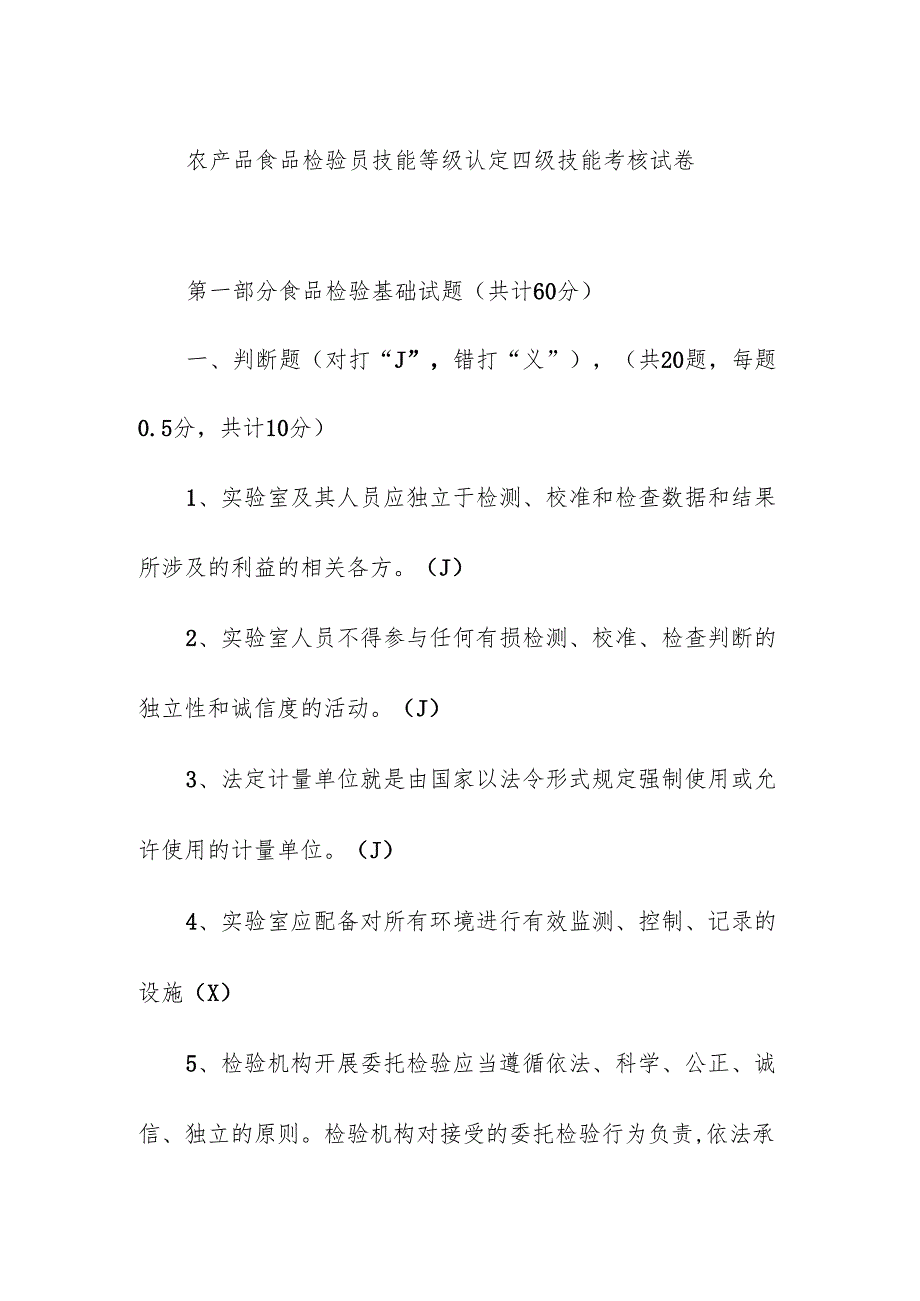 农产品食品检验员技能等级认定四级技能考核试卷

第一部分食品检验基础试题（共计60分）

一、判断题（对打“J”，错打“义”），（共20题，每题0.5分，共计10分）

1、实验室及其人员应独立于检测、校准和检查数据和结果所涉及的利益的相关各方。（J）

2、实验室人员不得参与任何有损检测、校准、检查判断的独立性和诚信度的活动。（J）

3、法定计量单位就是由国家以法令形式规定强制使用或允许使用的计量单位。（J）

4、实验室应配备对所有环境进行有效监测、控制、记录的设施（X）

5、检验机构开展委托检验应当遵循依法、科学、公正、诚信、独立的原则。检验机构对接受的委托检验行为负责,依法承